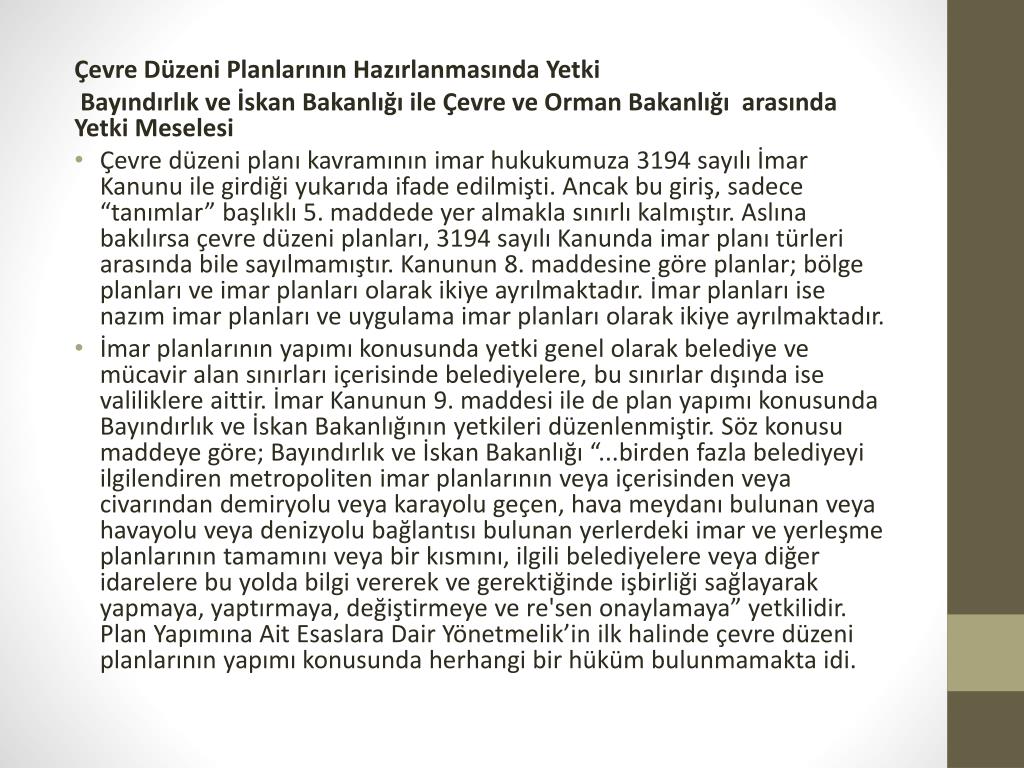 Çevre Düzeni Planlarının Hazırlanmasında Yetki

Bayındırlık ve İskan Bakanlığı ile Çevre ve Orman Bakanlığı arasında Yetki Meselesi

• Çevre düzeni planı kavramının imar hukukumuza 3194 sayılı İmar Kanunu ile girdiği yukarıda ifade edilmişti. Ancak bu giriş, sadece “tanımlar” başlıklı 5. maddede yer almakla sınırlı kalmıştır. Aslına bakılırsa çevre düzeni planları, 3194 sayılı Kanunda imar planı türleri arasında bile sayılmamıştır. Kanunun 8. maddesine göre planlar; bölge planları ve imar planları olarak ikiye ayrılmaktadır. İmar planları ise nazım imar planları ve uygulama imar planları olarak ikiye ayrılmaktadır.

• İmar planlarının yapımı konusunda yetki genel olarak belediye ve mücavir alan sınırları içerisinde belediyelere, bu sınırlar dışında ise valiliklere aittir. İmar Kanunun 9. maddesi ile de plan yapımı konusunda Bayındırlık ve İskan Bakanlığının yetkileri düzenlenmiştir. Söz konusu maddeye göre; Bayındırlık ve İskan Bakanlığı “...birden fazla belediyeyi ilgilendiren metropoliten imar planlarının veya içerisinden veya civarından demiryolu veya karayolu geçen, hava meydanı bulunan veya havayolu veya denizyolu bağlantısı bulunan yerlerdeki imar ve yerleşme planlarının tamamını veya bir kısmını, ilgili belediyelere veya diğer idarelere bu yolda bilgi vererek ve gerektiğinde işbirliği sağlayarak yapmaya, yaptırmaya, değiştirmeye ve re'sen onaylamaya” yetkilidir. Plan Yapımına Ait Esaslara Dair Yönetmelik’in ilk halinde çevre düzeni planlarının yapımı konusunda herhangi bir hüküm bulunmamakta idi.